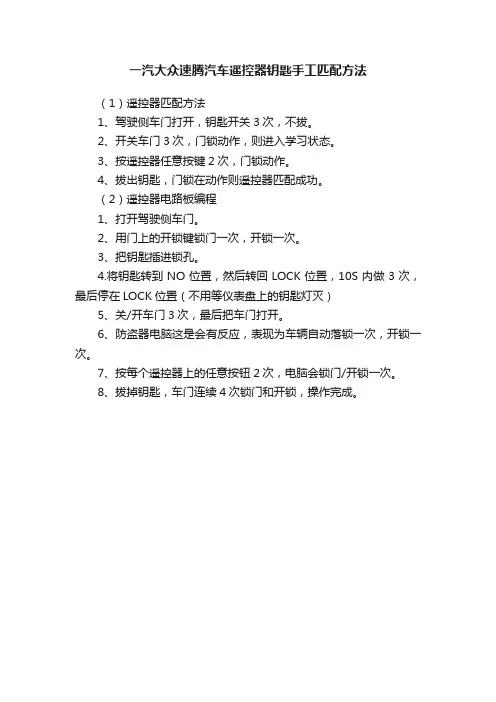 一汽大众速腾汽车遥控器钥匙手工匹配方法

（1）遥控器匹配方法

1、驾驶侧车门打开，钥匙开关 3 次，不拔。

2、开关车门 3 次，门锁动作，则进入学习状态。

3、按遥控器任意按键 2 次，门锁动作。

4、拔出钥匙，门锁在动作则遥控器匹配成功。

（2）遥控器电路板编程

1、打开驾驶侧车门。

2、用门上的开锁键锁门一次，开锁一次。

3、把钥匙插进锁孔。

4.将钥匙转到 NO 位置，然后转回 LOCK 位置，10S 内做 3 次，最后停在 LOCK 位置（不用等仪表盘上的钥匙灯灭）

5、关/开车门 3 次，最后把车门打开。

6、防盗器电脑这是会有反应，表现为车辆自动落锁一次，开锁一次。

7、按每个遥控器上的任意按钮 2 次，电脑会锁门/开锁一次。

8、拔掉钥匙，车门连续 4 次锁门和开锁，操作完成。